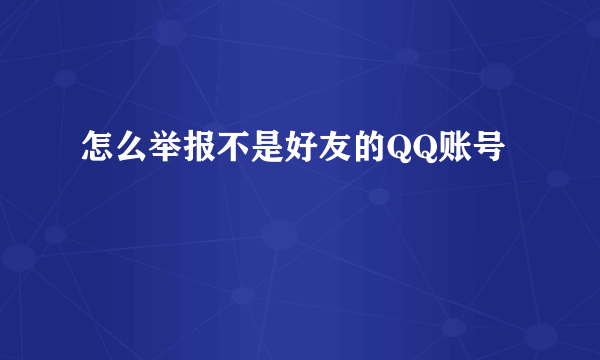 怎么举报不是好友的QQ账号